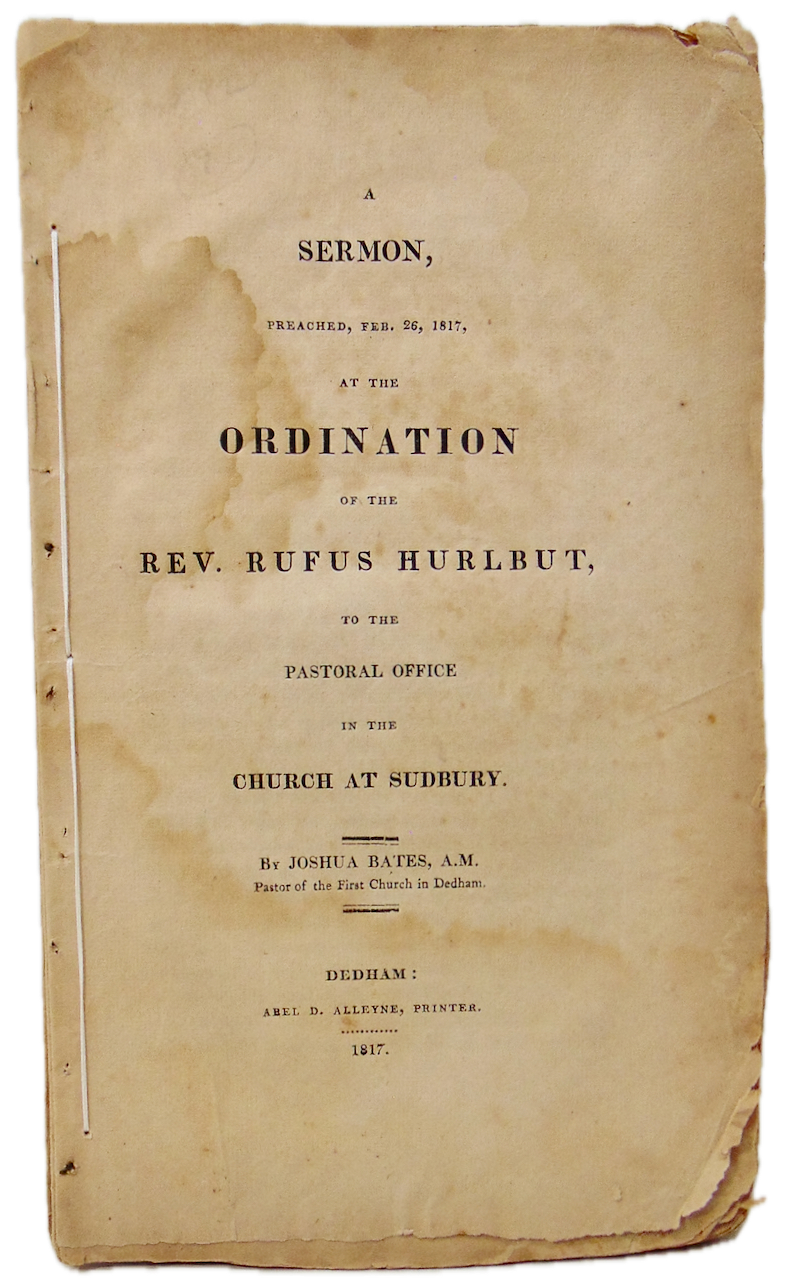 A

SERMON,

PREACHED, FEB. 26, 1817,

AT THE

ORDINATION

OF THE

REV. RUFUS HURLBUT,

TO THE

PASTORAL OFFICE

IN THE

CHURCH AT SUDBURY.

By JOSHUA BATES, A.M.
Pastor of the First Church in Dedham.

DEDHAM:
ABEL D. ALLEYNE, PRINTER.
1817.